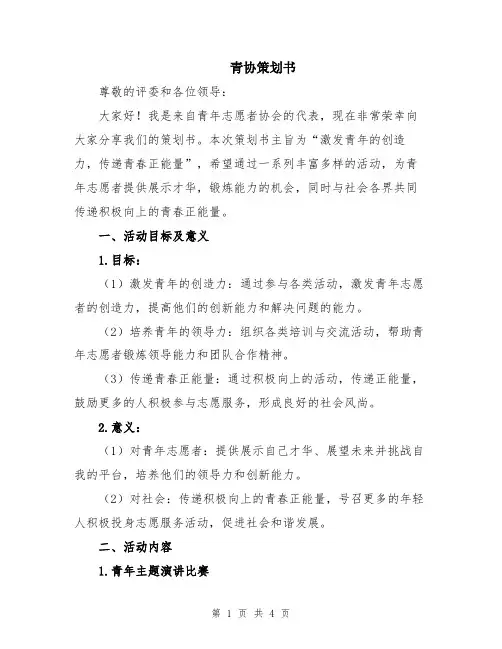 青协策划书

尊敬的评委和各位领导：

大家好！我是来自青年志愿者协会的代表，现在非常荣幸向大家分享我们的策划书。本次策划书主旨为“激发青年的创造力，传递青春正能量”，希望通过一系列丰富多样的活动，为青年志愿者提供展示才华，锻炼能力的机会，同时与社会各界共同传递积极向上的青春正能量。

一、活动目标及意义

1.目标：

（1）激发青年的创造力：通过参与各类活动，激发青年志愿者的创造力，提高他们的创新能力和解决问题的能力。

（2）培养青年的领导力：组织各类培训与交流活动，帮助青年志愿者锻炼领导能力和团队合作精神。

（3）传递青春正能量：通过积极向上的活动，传递正能量，鼓励更多的人积极参与志愿服务，形成良好的社会风尚。

2.意义：

（1）对青年志愿者：提供展示自己才华、展望未来并挑战自我的平台，培养他们的领导力和创新能力。

（2）对社会：传递积极向上的青春正能量，号召更多的年轻人积极投身志愿服务活动，促进社会和谐发展。

二、活动内容

1.青年主题演讲比赛

第 1 页 共 4 页